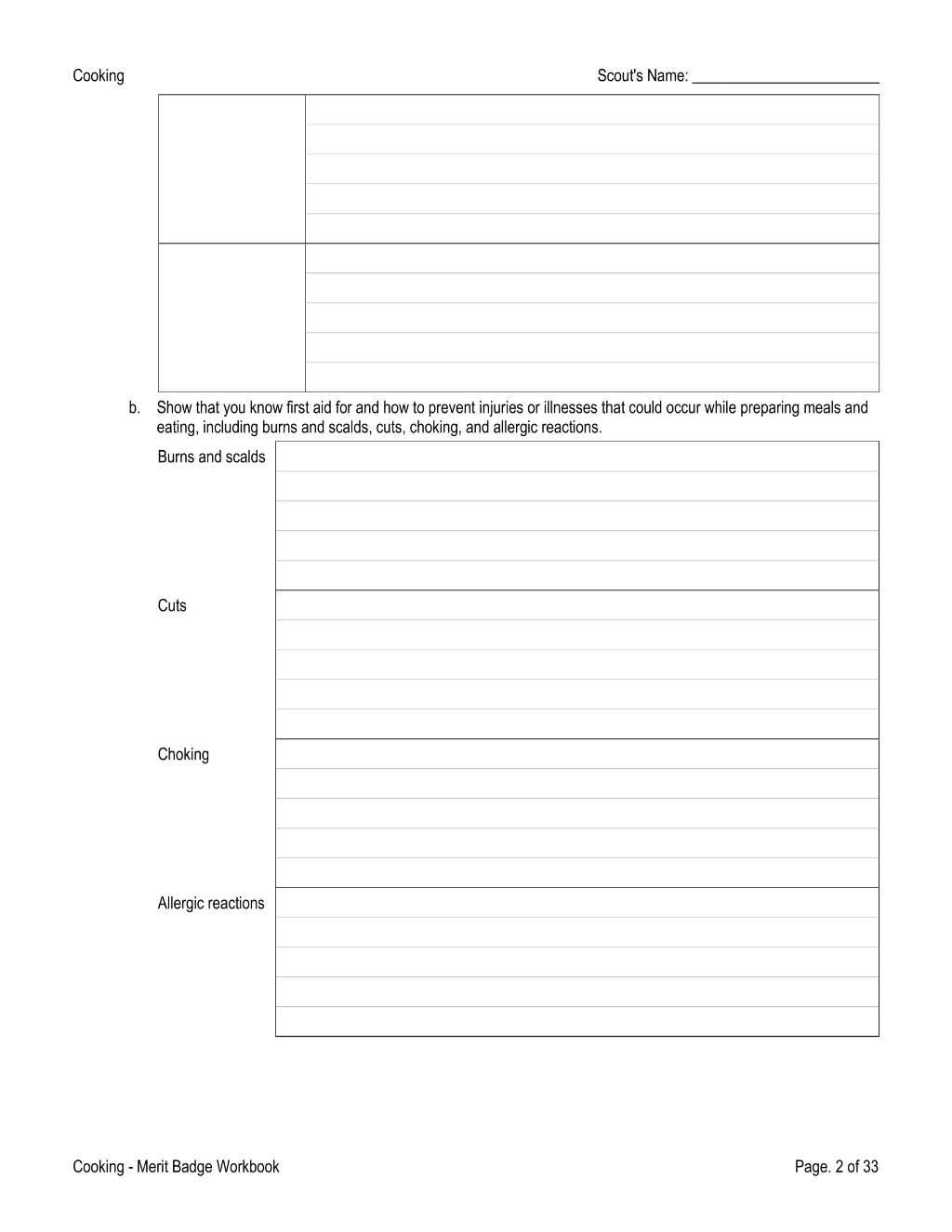 Cooking Scout's Name: ____

b. Show that you know first aid for and how to prevent injuries or illnesses that could occur while preparing meals and eating, including burns and scalds, cuts, choking, and allergic reactions.

Burns and scalds

Cuts

Choking

Allergic reactions

Cooking - Merit Badge Workbook Page. 2 of 33